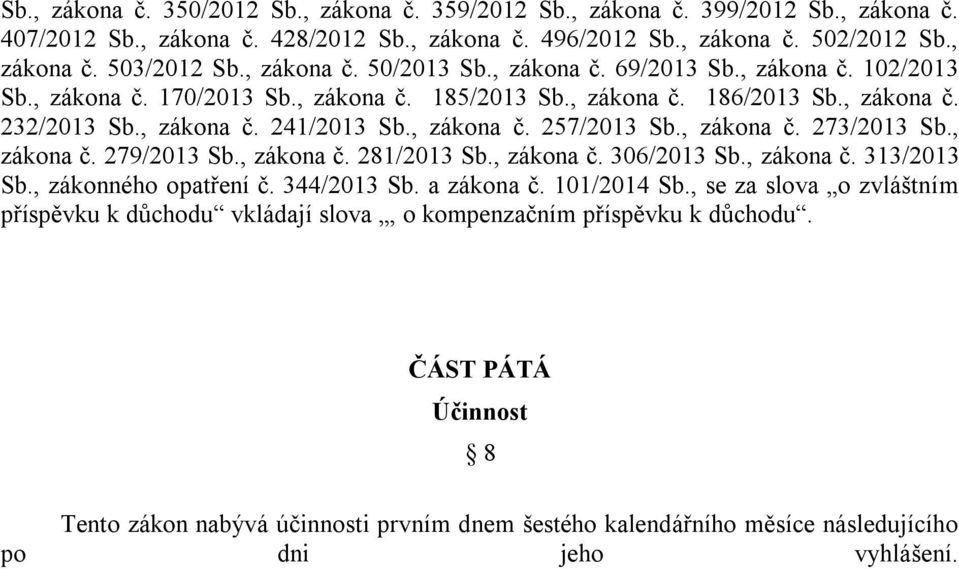 Sb., zákona č. 350/2012 Sb., zákona č. 359/2012 Sb., zákona č. 399/2012 Sb., zákona č. 407/2012 Sb., zákona č. 428/2012 Sb., zákona č. 496/2012 Sb., zákona č. 502/2012 Sb., zákona č. 503/2012 Sb., zákona č. 50/2013 Sb., zákona č. 69/2013 Sb., zákona č. 102/2013 Sb., zákona č. 170/2013 Sb., zákona č. 185/2013 Sb., zákona č. 186/2013 Sb., zákona č. 232/2013 Sb., zákona č. 241/2013 Sb., zákona č. 257/2013 Sb., zákona č. 273/2013 Sb., zákona č. 279/2013 Sb., zákona č. 281/2013 Sb., zákona č. 306/2013 Sb., zákona č. 313/2013 Sb., zákonného opatření č. 344/2013 Sb. a zákona č. 101/2014 Sb., se za slova „o zvláštním příspěvku k důchodu“ vkládají slova „, o kompenzačním příspěvku k důchodu“.

ČÁST PÁTÁ

Účinnost

§ 8

Tento zákon nabývá účinnosti prvním dnem šestého kalendářního měsíce následujícího po dni jeho vyhlášení.